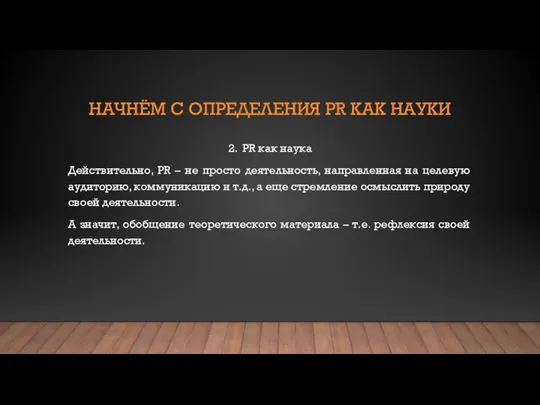 НАЧНЁМ С ОПРЕДЕЛЕНИЯ PR КАК НАУКИ

2. PR как наука

Действительно, PR – не просто деятельность, направленная на целевую аудиторию, коммуникацию и т.д., а еще стремление осмыслить природу своей деятельности.

А значит, обобщение теоретического материала – т.е. рефлексия своей деятельности.